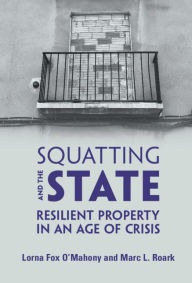 SQUATTING
AND THE STATE
RESILIENT PROPERTY IN AN AGE OF CRISIS

Lorna Fox O'Mahony and Marc L. Roark